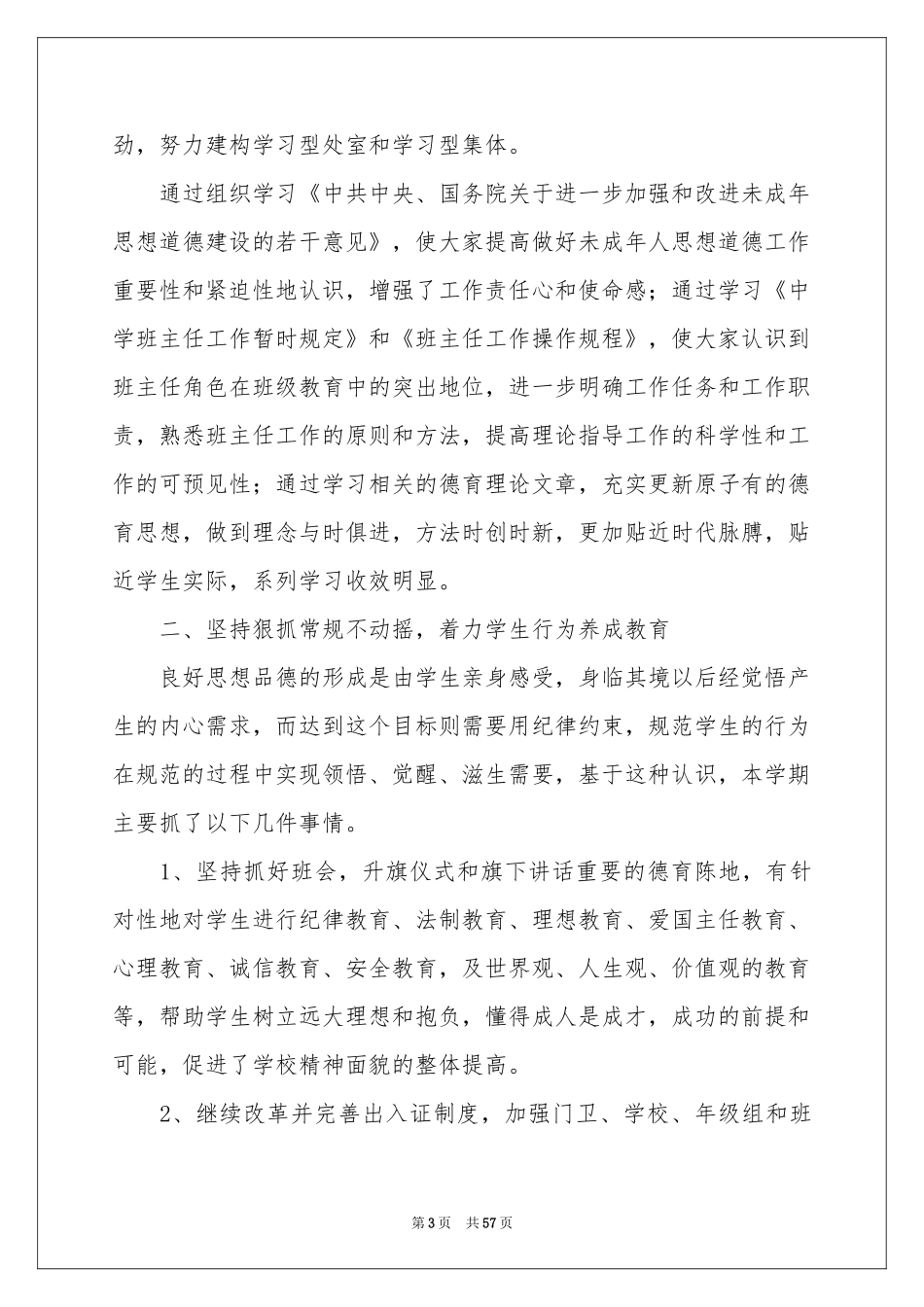 劲，努力建构学习型处室和学习型集体。

通过组织学习《中共中央、国务院关于进一步加强和改进未成年思想道德建设的若干意见》，使大家提高做好未成年人思想道德工作重要性和紧迫性地认识，增强了工作责任心和使命感；通过学习《中学班主任工作暂时规定》和《班主任工作操作规程》，使大家认识到班主任角色在班级教育中的突出地位，进一步明确工作任务和工作职责，熟悉班主任工作的原则和方法，提高理论指导工作的科学性和工作的可预见性；通过学习相关的德育理论文章，充实更新原子有的德育思想，做到理念与时俱进，方法时创时新，更加贴近时代脉膊，贴近学生实际，系列学习收效明显。

二、坚持狠抓常规不动摇，着力学生行为养成教育

良好思想品德的形成是由学生亲身感受，身临其境以后经觉悟产生的内心需求，而达到这个目标则需要用纪律约束，规范学生的行为在规范的过程中实现领悟、觉醒、滋生需要，基于这种认识，本学期主要抓了以下几件事情。

1、坚持抓好班会，升旗仪式和旗下讲话重要的德育陈地，有针对性地对学生进行纪律教育、法制教育、理想教育、爱国主任教育、心理教育、诚信教育、安全教育，及世界观、人生观、价值观的教育等，帮助学生树立远大理想和抱负，懂得成人是成才，成功的前提和可能，促进了学校精神面貌的整体提高。

2、继续改革并完善出入证制度，加强门卫、学校、年级组和班

第3页 共57页